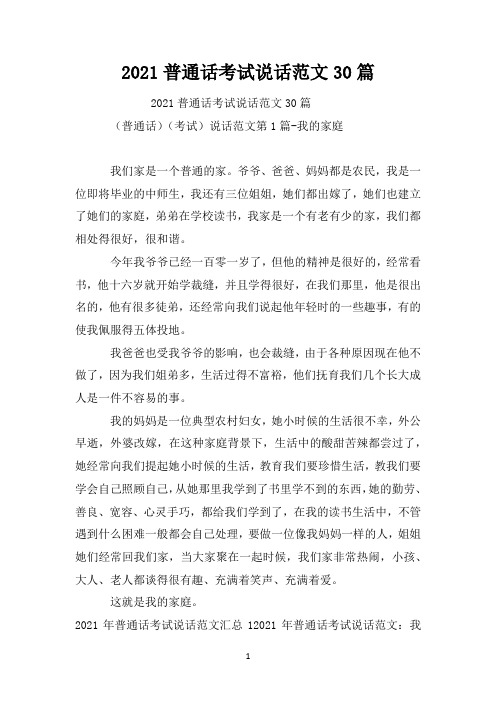 2021 普通话考试说话范文 30 篇

2021 普通话考试说话范文 30 篇

（普通话）（考试）说话范文第 1 篇-我的家庭

我们家是一个普通的家。爷爷、爸爸、妈妈都是农民，我是一位即将毕业的中师生，我还有三位姐姐，她们都出嫁了，她们也建立了她们的家庭，弟弟在学校读书，我家是一个有老有少的家，我们都相处得很好，很和谐。

今年我爷爷已经一百零一岁了，但他的精神是很好的，经常看书，他十六岁就开始学裁缝，并且学得很好，在我们那里，他是很出名的，他有很多徒弟，还经常向我们说起他年轻时的一些趣事，有的使我佩服得五体投地。

我爸爸也受我爷爷的影响，也会裁缝，由于各种原因现在他不做了，因为我们姐弟多，生活过得不富裕，他们抚育我们几个长大成人是一件不容易的事。

我的妈妈是一位典型农村妇女，她小时候的生活很不幸，外公早逝，外婆改嫁，在这种家庭背景下，生活中的酸甜苦辣都尝过了，她经常向我们提起她小时候的生活，教育我们要珍惜生活，教我们要学会自己照顾自己，从她那里我学到了书里学不到的东西，她的勤劳、善良、宽容、心灵手巧，都给我们学到了，在我的读书生活中，不管遇到什么困难一般都会自己处理，要做一位像我妈妈一样的人，姐姐她们经常回我们家，当大家聚在一起时候，我们家非常热闹，小孩、大人、老人都谈得很有趣、充满着笑声、充满着爱。

这就是我的家庭。

2021 年普通话考试说话范文汇总 12021 年普通话考试说话范文：我

1